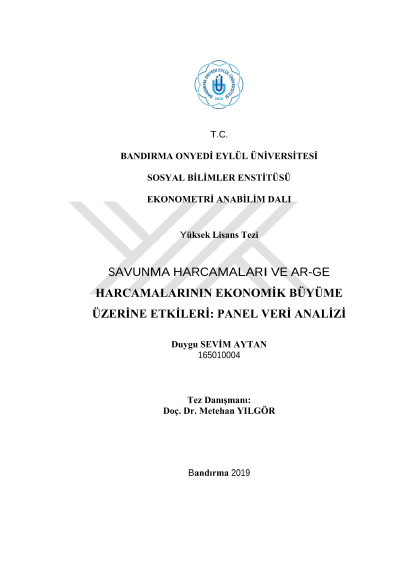 BANDIRMA ONYEDİ EYLÜL ÜNİVERSİTESİ 2015

T.C.

BANDIRMA ONYEDİ EYLÜL ÜNİVERSİTESİ

SOSYAL BİLİMLER ENSTİTÜSÜ

EKONOMETRİ ANABİLİM DALI

Yüksek Lisans Tezi

SAVUNMA HARCAMALARI VE AR-GE HARCAMALARININ EKONOMİK BÜYÜME ÜZERİNE ETKİLERİ: PANEL VERİ ANALİZİ

Duygu SEVİM AYTAN
165010004

Tez Danışmanı:
Doç. Dr. Metehan YILGÖR

Bandırma 2019